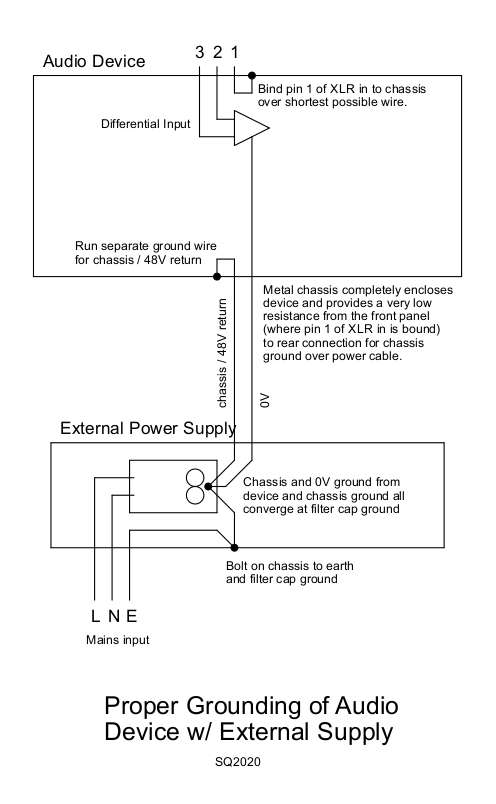 Audio Device

3 2 1

Bind pin 1 of XLR in to chassis over shortest possible wire.

Differential Input

Run separate ground wire for chassis / 48V return

Metal chassis completely encloses device and provides a very low resistance from the front panel (where pin 1 of XLR in is bound) to rear connection for chassis ground over power cable.

chassis / 48V return

0V

External Power Supply

Chassis and 0V ground from device and chassis ground all converge at filter cap ground

Bolt on chassis to earth and filter cap ground

L N E

Mains input

Proper Grounding of Audio Device w/ External Supply

SQ2020